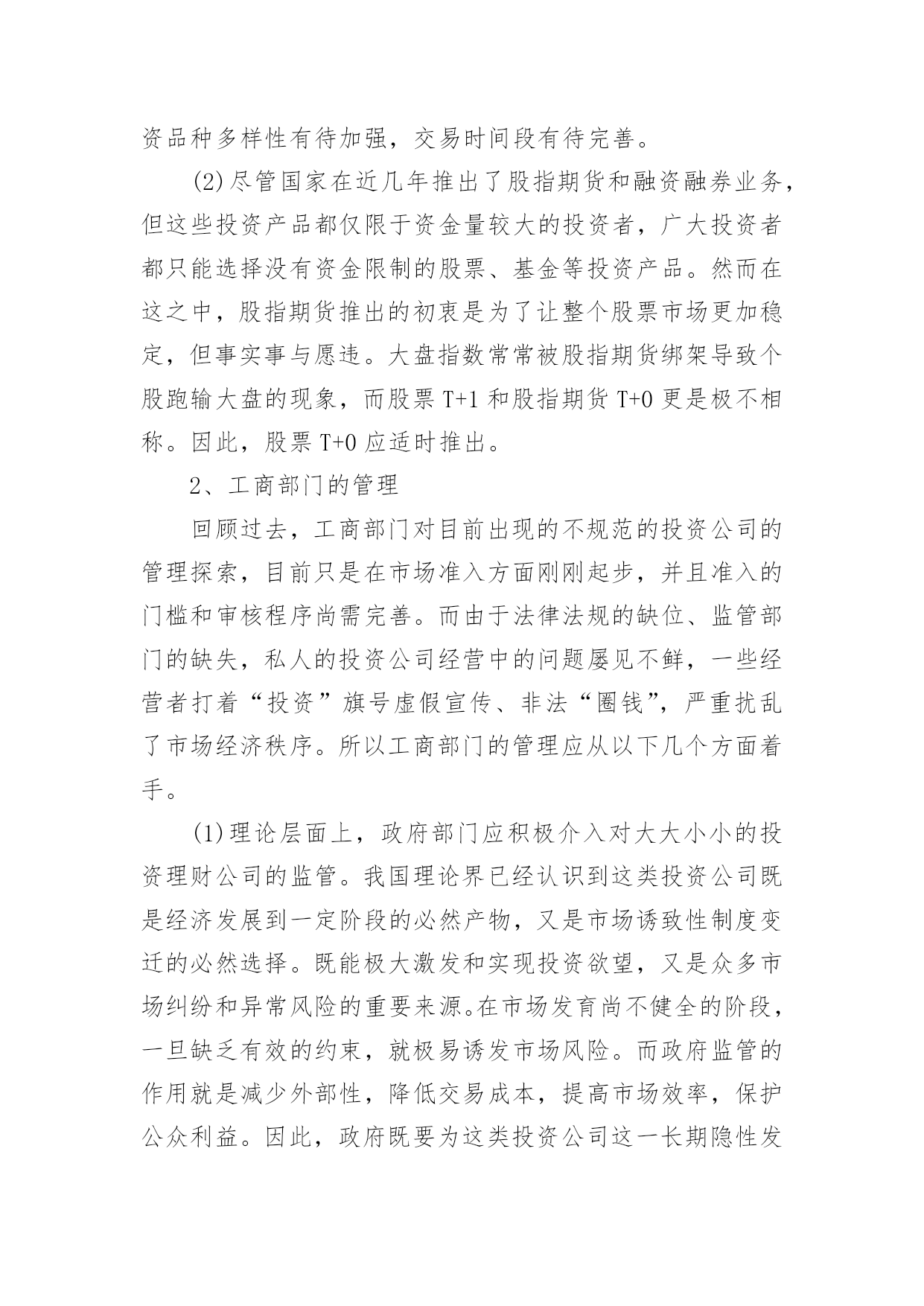 资品种多样性有待加强，交易时间段有待完善。

(2)尽管国家在近几年推出了股指期货和融资融券业务，但这些投资产品都仅限于资金量较大的投资者，广大投资者都只能选择没有资金限制的股票、基金等投资产品。然而在这之中，股指期货推出的初衷是为了让整个股票市场更加稳定，但事实事与愿违。大盘指数常常被股指期货绑架导致个股跑输大盘的现象，而股票 T+1 和股指期货 T+0 更是极不相称。因此，股票 T+0 应适时推出。

2、工商部门的管理

回顾过去，工商部门对目前出现的不规范的投资公司的管理探索，目前只是在市场准入方面刚刚起步，并且准入的门槛和审核程序尚需完善。而由于法律法规的缺位、监管部门的缺失，私人的投资公司经营中的问题屡见不鲜，一些经营者打着“投资”旗号虚假宣传、非法“圈钱”，严重扰乱了市场经济秩序。所以工商部门的管理应从以下几个方面着手。

(1)理论层面上，政府部门应积极介入对大大小小的投资理财公司的监管。我国理论界已经认识到这类投资公司既是经济发展到一定阶段的必然产物，又是市场诱致性制度变迁的必然选择。既能极大激发和实现投资欲望，又是众多市场纠纷和异常风险的重要来源。在市场发育尚不健全的阶段，一旦缺乏有效的约束，就极易诱发市场风险。而政府监管的作用就是减少外部性，降低交易成本，提高市场效率，保护公众利益。因此，政府既要为这类投资公司这一长期隐性发